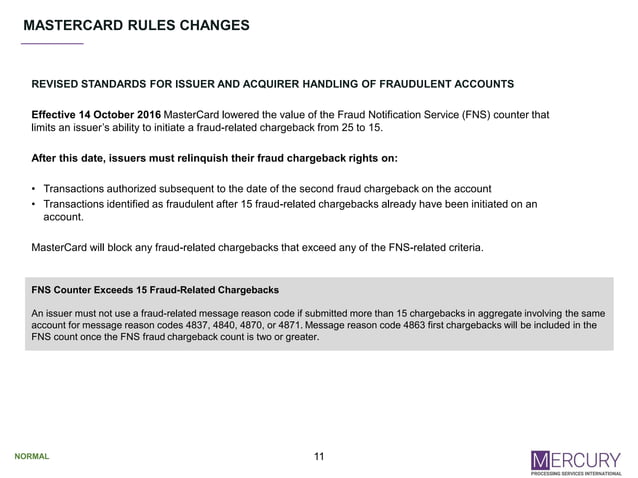 MASTERCARD RULES CHANGES

REVISED STANDARDS FOR ISSUER AND ACQUIRER HANDLING OF FRAUDULENT ACCOUNTS

Effective 14 October 2016 MasterCard lowered the value of the Fraud Notification Service (FNS) counter that limits an issuer's ability to initiate a fraud-related chargeback from 25 to 15.

After this date, issuers must relinquish their fraud chargeback rights on:

• Transactions authorized subsequent to the date of the second fraud chargeback on the account
• Transactions identified as fraudulent after 15 fraud-related chargebacks already have been initiated on an account.

MasterCard will block any fraud-related chargebacks that exceed any of the FNS-related criteria.

FNS Counter Exceeds 15 Fraud-Related Chargebacks

An issuer must not use a fraud-related message reason code if submitted more than 15 chargebacks in aggregate involving the same account for message reason codes 4837, 4840, 4870, or 4871. Message reason code 4863 first chargebacks will be included in the FNS count once the FNS fraud chargeback count is two or greater.

NORMAL

11

MERCURY
PROCESSING SERVICES INTERNATIONAL